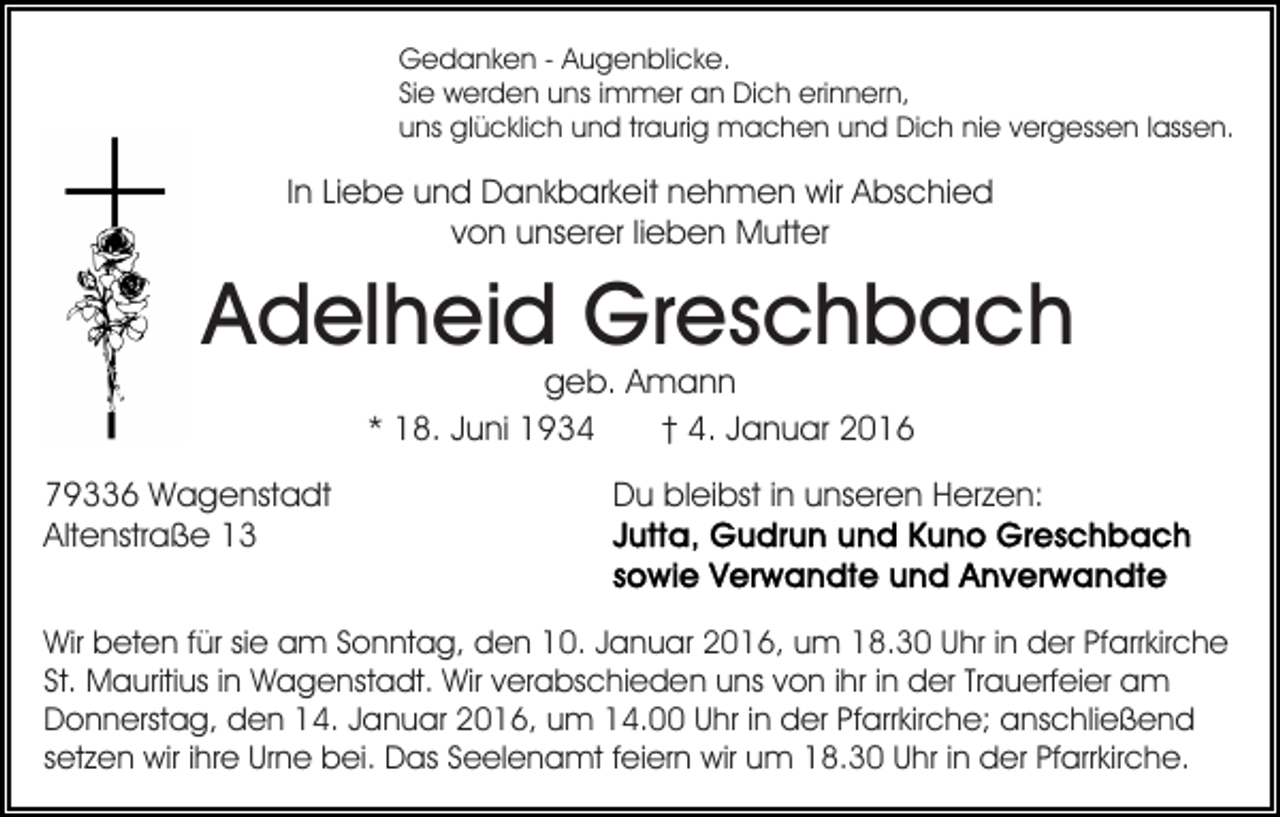 Gedanken - Augenblicke.
Sie werden uns immer an Dich erinnern,
uns glücklich und traurig machen und Dich nie vergessen lassen.

In Liebe und Dankbarkeit nehmen wir Abschied
von unserer lieben Mutter

Adelheid Greschbach

geb. Amann

* 18. Juni 1934 † 4. Januar 2016

79336 Wagenstadt
Altenstraße 13

Du bleibst in unseren Herzen:
Jutta, Gudrun und Kuno Greschbach
sowie Verwandte und Anverwandte

Wir beten für sie am Sonntag, den 10. Januar 2016, um 18.30 Uhr in der Pfarrkirche St. Mauritius in Wagenstadt. Wir verabschieden uns von ihr in der Trauerfeier am Donnerstag, den 14. Januar 2016, um 14.00 Uhr in der Pfarrkirche; anschließend setzen wir ihre Urne bei. Das Seelenamt feiern wir um 18.30 Uhr in der Pfarrkirche.